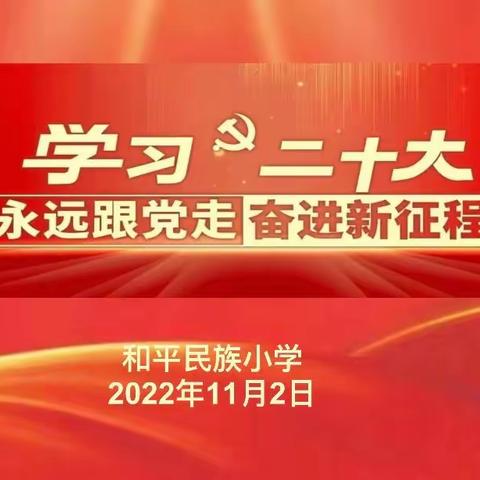 学习 二十大

永远跟党走 奋进新征程

和平民族小学
2022年11月2日